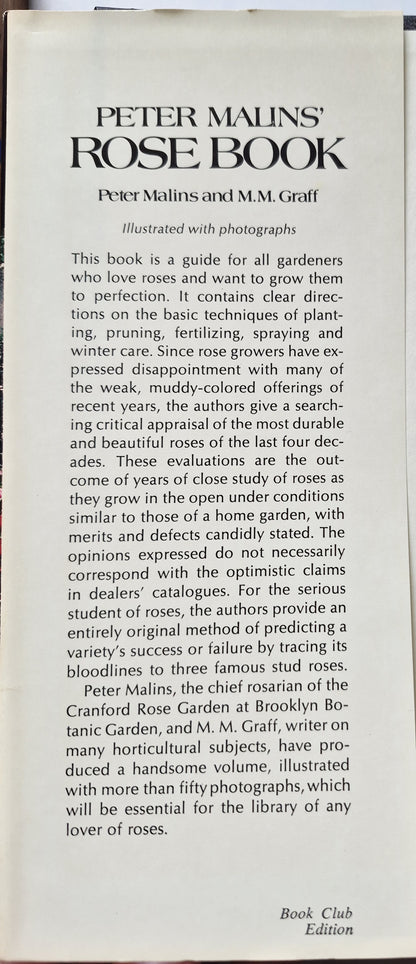 PETER MALINS'
ROSE BOOK

Peter Malins and M.M. Graff

Illustrated with photographs

This book is a guide for all gardeners who love roses and want to grow them to perfection. It contains clear directions on the basic techniques of planting, pruning, fertilizing, spraying and winter care. Since rose growers have expressed disappointment with many of the weak, muddy-colored offerings of recent years, the authors give a searching critical appraisal of the most durable and beautiful roses of the last four decades. These evaluations are the outcome of years of close study of roses as they grow in the open under conditions similar to those of a home garden, with merits and defects candidly stated. The opinions expressed do not necessarily correspond with the optimistic claims in dealers' catalogues. For the serious student of roses, the authors provide an entirely original method of predicting a variety's success or failure by tracing its bloodlines to three famous stud roses.

Peter Malins, the chief rosarian of the Cranford Rose Garden at Brooklyn Botanic Garden, and M. M. Graff, writer on many horticultural subjects, have produced a handsome volume, illustrated with more than fifty photographs, which will be essential for the library of any lover of roses.

Book Club
Edition